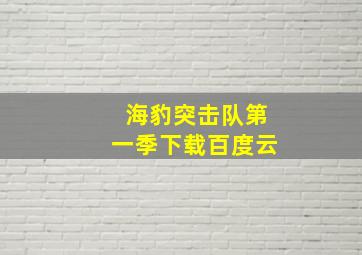 海豹突击队第一季下载百度云